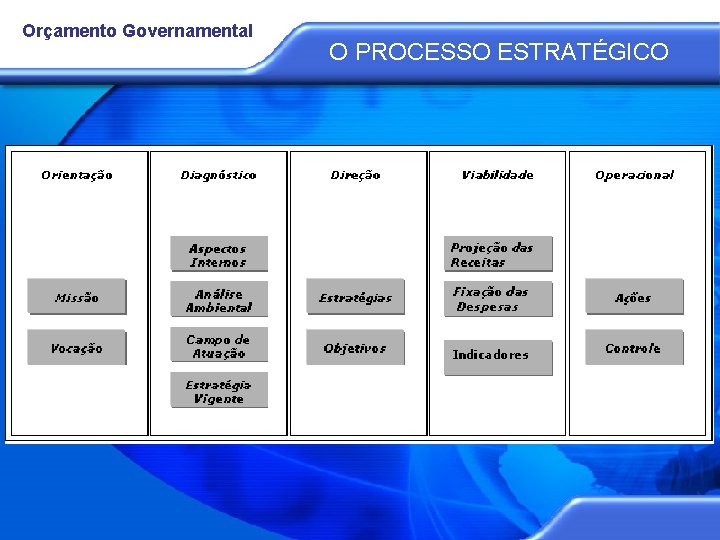 Orçamento Governamental

O PROCESSO ESTRATÉGICO

Orientação

Missão

Vocação

Diagnóstico

Aspectos Internos

Análise Ambiental

Campo de Atuação

Estratégia Vigente

Direção

Estratégias

Objetivos

Viabilidade

Projeção das Receitas

Fixação das Despesas

Indicadores

Operacional

Ações

Controle